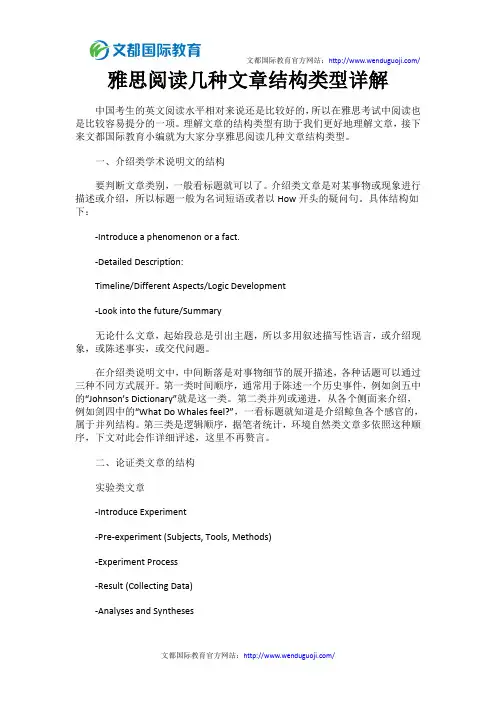 文都国际教育

文都国际教育官方网站：http://www.wenduguoji.com/

雅思阅读几种文章结构类型详解

中国考生的英文阅读水平相对来说还是比较好的，所以在雅思考试中阅读也是比较容易提分的一项。理解文章的结构类型有助于我们更好地理解文章，接下来文都国际教育小编就为大家分享雅思阅读几种文章结构类型。

一、介绍类学术说明文的结构

要判断文章类别，一般看标题就可以了。介绍类文章是对某事物或现象进行描述或介绍，所以标题一般为名词短语或者以 How 开头的疑问句。具体结构如下：

-Introduce a phenomenon or a fact.

-Detailed Description:

Timeline/Different Aspects/Logic Development

-Look into the future/Summary

无论什么文章，起始段总是引出主题，所以多用叙述描写性语言，或介绍现象，或陈述事实，或交代问题。

在介绍类说明文中，中间断落是对事物细节的展开描述，各种话题可以通过三种不同方式展开。第一类时间顺序，通常用于陈述一个历史事件，例如剑五中的"Johnson's Dictionary"就是这一类。第二类并列或递进，从各个侧面来介绍，例如剑四中的"What Do Whales feel?"，一看标题就知道是介绍鲸鱼各个感官的，属于并列结构。第三类是逻辑顺序，据笔者统计，环境自然类文章多依照这种顺序，下文对此会作详细评述，这里不再赘言。

二、论证类文章的结构

实验类文章

-Introduce Experiment

-Pre-experiment (Subjects, Tools, Methods)

-Experiment Process

-Result (Collecting Data)

-Analyses and Syntheses

文都国际教育官方网站：http://www.wenduguoji.com/